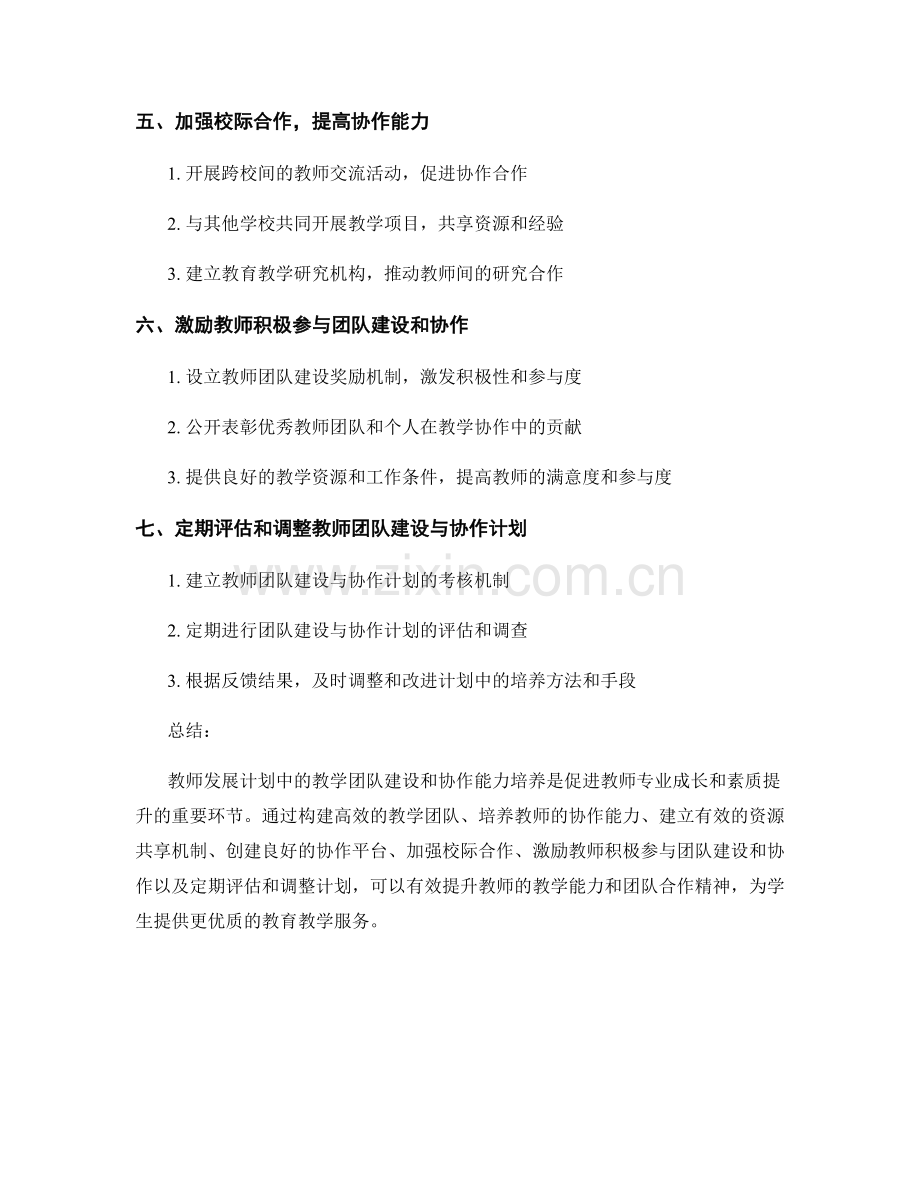 五、加强校际合作，提高协作能力

1. 开展跨校间的教师交流活动，促进协作合作

2. 与其他学校共同开展教学项目，共享资源和经验

3. 建立教育教学研究机构，推动教师间的研究合作

六、激励教师积极参与团队建设和协作

1. 设立教师团队建设奖励机制，激发积极性和参与度

2. 公开表彰优秀教师团队和个人在教学协作中的贡献

3. 提供良好的教学资源和工作条件，提高教师的满意度和参与度

七、定期评估和调整教师团队建设与协作计划

1. 建立教师团队建设与协作计划的考核机制

2. 定期进行团队建设与协作计划的评估和调查

3. 根据反馈结果，及时调整和改进计划中的培养方法和手段

总结：

教师发展计划中的教学团队建设和协作能力培养是促进教师专业成长和素质提升的重要环节。通过构建高效的教学团队、培养教师的协作能力、建立有效的资源共享机制、创建良好的协作平台、加强校际合作、激励教师积极参与团队建设和协作以及定期评估和调整计划，可以有效提升教师的教学能力和团队合作精神，为学生提供更优质的教育教学服务。

www.zixin.com.cn